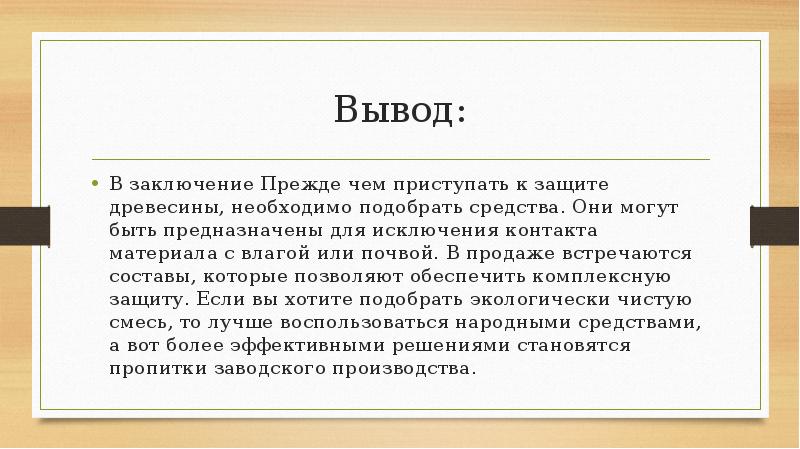 Вывод:

• В заключение Прежде чем приступать к защите древесины, необходимо подобрать средства. Они могут быть предназначены для исключения контакта материала с влагой или почвой. В продаже встречаются составы, которые позволяют обеспечить комплексную защиту. Если вы хотите подобрать экологически чистую смесь, то лучше воспользоваться народными средствами, а вот более эффективными решениями становятся пропитки заводского производства.